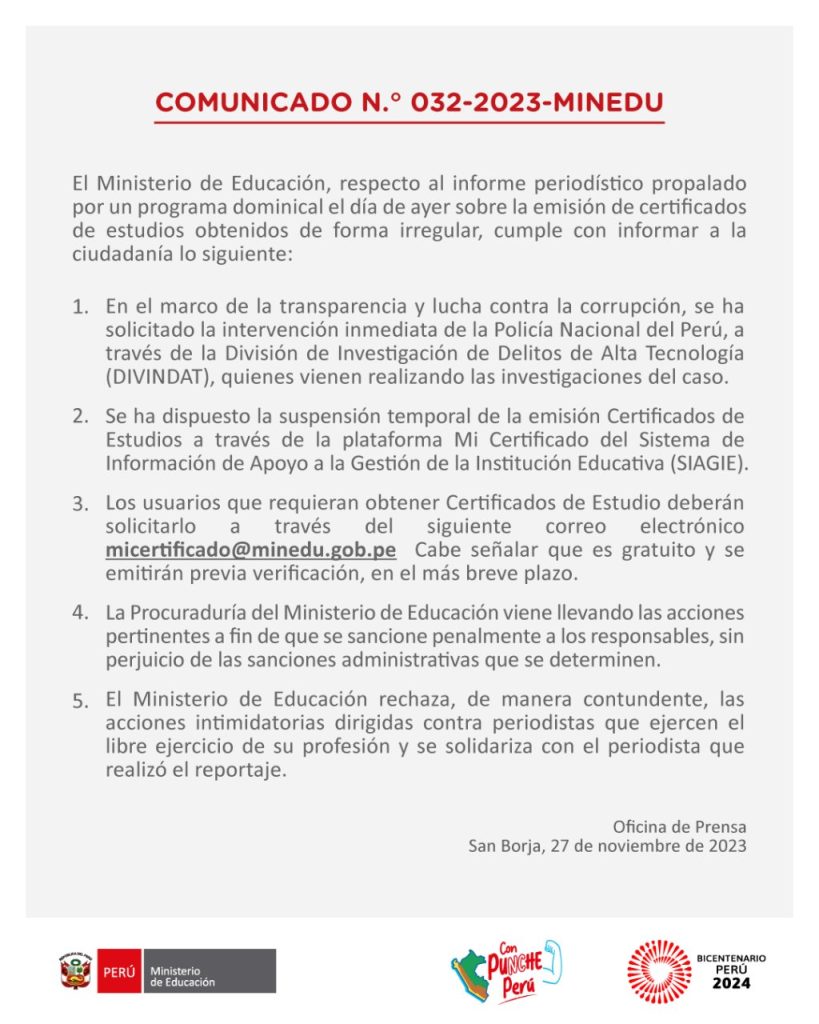 COMUNICADO N.° 032-2023-MINEDU

El Ministerio de Educación, respecto al informe periodístico propalado por un programa dominical el día de ayer sobre la emisión de certificados de estudios obtenidos de forma irregular, cumple con informar a la ciudadanía lo siguiente:

1. En el marco de la transparencia y lucha contra la corrupción, se ha solicitado la intervención inmediata de la Policía Nacional del Perú, a través de la División de Investigación de Delitos de Alta Tecnología (DIVINDAT), quienes vienen realizando las investigaciones del caso.

2. Se ha dispuesto la suspensión temporal de la emisión Certificados de Estudios a través de la plataforma Mi Certificado del Sistema de Información de Apoyo a la Gestión de la Institución Educativa (SIAGIE).

3. Los usuarios que requieran obtener Certificados de Estudio deberán solicitarlo a través del siguiente correo electrónico micertificado@minedu.gob.pe Cabe señalar que es gratuito y se emitirán previa verificación, en el más breve plazo.

4. La Procuraduría del Ministerio de Educación viene llevando las acciones pertinentes a fin de que se sancione penalmente a los responsables, sin perjuicio de las sanciones administrativas que se determinen.

5. El Ministerio de Educación rechaza, de manera contundente, las acciones intimidatorias dirigidas contra periodistas que ejercen el libre ejercicio de su profesión y se solidariza con el periodista que realizó el reportaje.

Oficina de Prensa
San Borja, 27 de noviembre de 2023

PERÚ Ministerio de Educación

Con PUNCHE Perú

BICENTENARIO PERÚ 2024